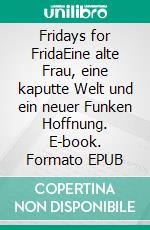 unilibro

Fridays for FridaEine alte Frau, eine kaputte Welt und ein neuer Funken Hoffnung. E-book. Formato EPUB

COPERTINA NON DISPONIBILE